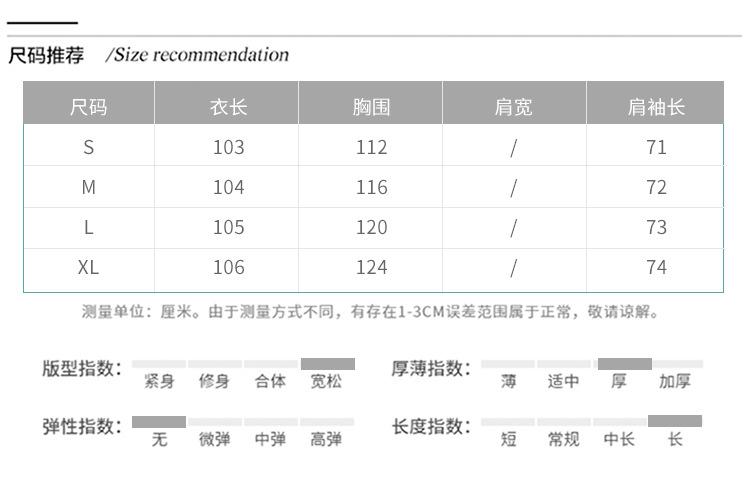 尺码推荐 /Size recommendation

| 尺码 | 衣长 | 胸围 | 肩宽 | 肩袖长 |
|---|---|---|---|---|
| S | 103 | 112 | / | 71 |
| M | 104 | 116 | / | 72 |
| L | 105 | 120 | / | 73 |
| XL | 106 | 124 | / | 74 |

测量单位：厘米。由于测量方式不同，有存在1-3CM误差范围属于正常，敬请谅解。

版型指数： 紧身 修身 合体 宽松

厚薄指数： 薄 适中 厚 加厚

弹性指数： 无 微弹 中弹 高弹

长度指数： 短 常规 中长 长